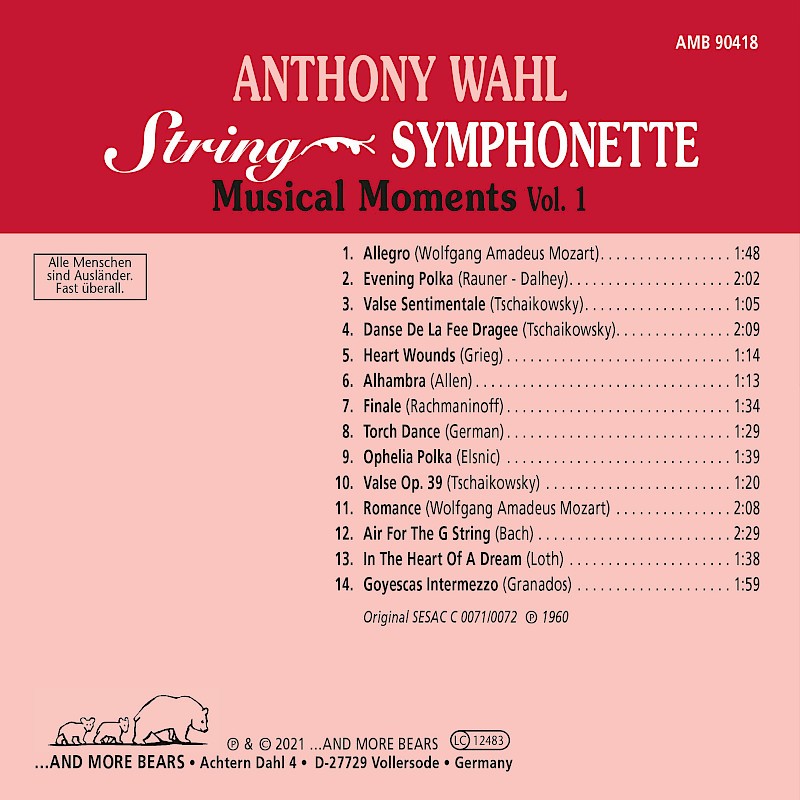 AMB 90418

ANTHONY WAHL

String SYMPHONETTE

Musical Moments Vol. 1

Alle Menschen sind Ausländer. Fast überall.

1. Allegro (Wolfgang Amadeus Mozart) 1:48
2. Evening Polka (Rauner - Dalhey) 2:02
3. Valse Sentimentale (Tschaikowsky) 1:05
4. Danse De La Fee Dragee (Tschaikowsky) 2:09
5. Heart Wounds (Grieg) 1:14
6. Alhambra (Allen) 1:13
7. Finale (Rachmaninoff) 1:34
8. Torch Dance (German) 1:29
9. Ophelia Polka (Elsnic) 1:39
10. Valse Op. 39 (Tschaikowsky) 1:20
11. Romance (Wolfgang Amadeus Mozart) 2:08
12. Air For The G String (Bach) 2:29
13. In The Heart Of A Dream (Loth) 1:38
14. Goyescas Intermezzo (Granados) 1:59

Original SESAC C 0071/0072 ℗ 1960

℗ & © 2021 ...AND MORE BEARS LC 12483

...AND MORE BEARS • Achtern Dahl 4 • D-27729 Vollersode • Germany